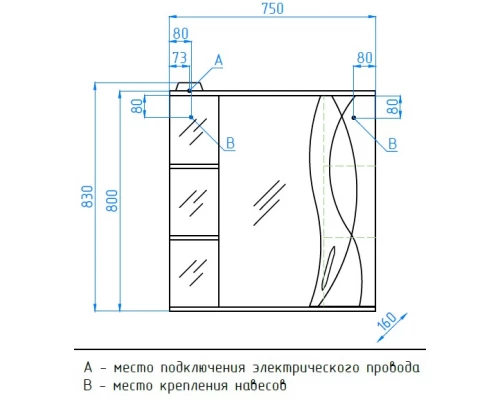 750
80
73
A
80
80
80
B
B
830
800
160

A - место подключения электрического провода
B - место крепления навесов